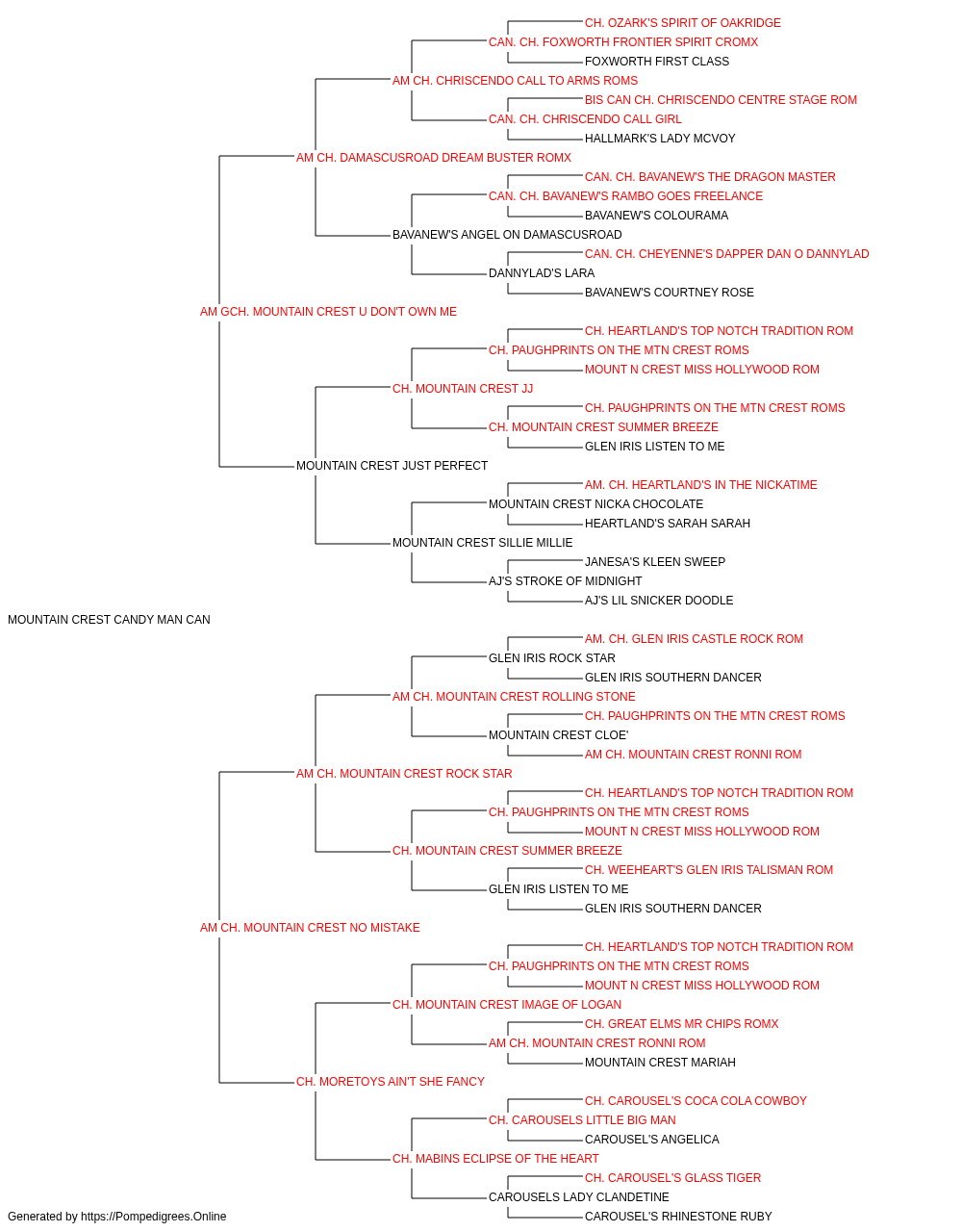 CH. OZARK'S SPIRIT OF OAKRIDGE
CAN. CH. FOXWORTH FRONTIER SPIRIT CROMX
FOXWORTH FIRST CLASS
AM CH. CHRISCENDO CALL TO ARMS ROMS
BIS CAN CH. CHRISCENDO CENTRE STAGE ROM
CAN. CH. CHRISCENDO CALL GIRL
HALLMARK'S LADY MCVOY
AM CH. DAMASCUSROAD DREAM BUSTER ROMX
CAN. CH. BAVANEW'S THE DRAGON MASTER
CAN. CH. BAVANEW'S RAMBO GOES FREELANCE
BAVANEW'S COLOURAMA
BAVANEW'S ANGEL ON DAMASCUSROAD
CAN. CH. CHEYENNE'S DAPPER DAN O DANNYLAD
DANNYLAD'S LARA
BAVANEW'S COURTNEY ROSE
AM GCH. MOUNTAIN CREST U DON'T OWN ME
CH. HEARTLAND'S TOP NOTCH TRADITION ROM
CH. PAUGHPRINTS ON THE MTN CREST ROMS
MOUNT N CREST MISS HOLLYWOOD ROM
CH. MOUNTAIN CREST JJ
CH. PAUGHPRINTS ON THE MTN CREST ROMS
CH. MOUNTAIN CREST SUMMER BREEZE
GLEN IRIS LISTEN TO ME
MOUNTAIN CREST JUST PERFECT
AM. CH. HEARTLAND'S IN THE NICKATIME
MOUNTAIN CREST NICKA CHOCOLATE
HEARTLAND'S SARAH SARAH
MOUNTAIN CREST SILLIE MILLIE
JANESA'S KLEEN SWEEP
AJ'S STROKE OF MIDNIGHT
AJ'S LIL SNICKER DOODLE
MOUNTAIN CREST CANDY MAN CAN
AM. CH. GLEN IRIS CASTLE ROCK ROM
GLEN IRIS ROCK STAR
GLEN IRIS SOUTHERN DANCER
AM CH. MOUNTAIN CREST ROLLING STONE
CH. PAUGHPRINTS ON THE MTN CREST ROMS
MOUNTAIN CREST CLOE'
AM CH. MOUNTAIN CREST RONNI ROM
AM CH. MOUNTAIN CREST ROCK STAR
CH. HEARTLAND'S TOP NOTCH TRADITION ROM
CH. PAUGHPRINTS ON THE MTN CREST ROMS
MOUNT N CREST MISS HOLLYWOOD ROM
CH. MOUNTAIN CREST SUMMER BREEZE
CH. WEEHEART'S GLEN IRIS TALISMAN ROM
GLEN IRIS LISTEN TO ME
GLEN IRIS SOUTHERN DANCER
AM CH. MOUNTAIN CREST NO MISTAKE
CH. HEARTLAND'S TOP NOTCH TRADITION ROM
CH. PAUGHPRINTS ON THE MTN CREST ROMS
MOUNT N CREST MISS HOLLYWOOD ROM
CH. MOUNTAIN CREST IMAGE OF LOGAN
CH. GREAT ELMS MR CHIPS ROMX
AM CH. MOUNTAIN CREST RONNI ROM
MOUNTAIN CREST MARIAH
CH. MORETOYS AIN'T SHE FANCY
CH. CAROUSEL'S COCA COLA COWBOY
CH. CAROUSELS LITTLE BIG MAN
CAROUSEL'S ANGELICA
CH. MABINS ECLIPSE OF THE HEART
CH. CAROUSEL'S GLASS TIGER
CAROUSELS LADY CLANDETINE
CAROUSEL'S RHINESTONE RUBY
Generated by https://Pompedigrees.Online